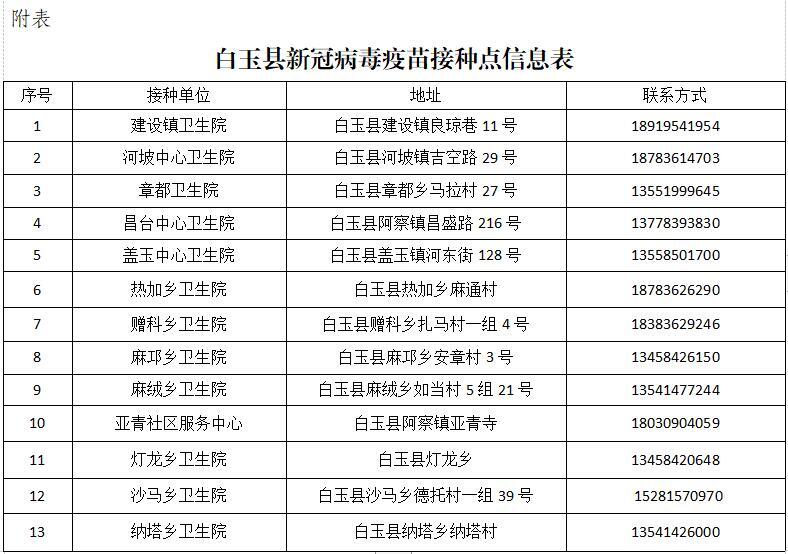 附表

白玉县新冠病毒疫苗接种点信息表

| 序号 | 接种单位 | 地址 | 联系方式 |
|---|---|---|---|
| 1 | 建设镇卫生院 | 白玉县建设镇良琼巷 11 号 | 18919541954 |
| 2 | 河坡中心卫生院 | 白玉县河坡镇吉空路 29 号 | 18783614703 |
| 3 | 章都卫生院 | 白玉县章都乡马拉村 27 号 | 13551999645 |
| 4 | 昌台中心卫生院 | 白玉县阿察镇昌盛路 216 号 | 13778393830 |
| 5 | 盖玉中心卫生院 | 白玉县盖玉镇河东街 128 号 | 13558501700 |
| 6 | 热加乡卫生院 | 白玉县热加乡麻通村 | 18783626290 |
| 7 | 赠科乡卫生院 | 白玉县赠科乡扎马村一组 4 号 | 18383629246 |
| 8 | 麻邛乡卫生院 | 白玉县麻邛乡安章村 3 号 | 13458426150 |
| 9 | 麻绒乡卫生院 | 白玉县麻绒乡如当村 5 组 21 号 | 13541477244 |
| 10 | 亚青社区服务中心 | 白玉县阿察镇亚青寺 | 18030904059 |
| 11 | 灯龙乡卫生院 | 白玉县灯龙乡 | 13458420648 |
| 12 | 沙马乡卫生院 | 白玉县沙马乡德托村一组 39 号 | 15281570970 |
| 13 | 纳塔乡卫生院 | 白玉县纳塔乡纳塔村 | 13541426000 |